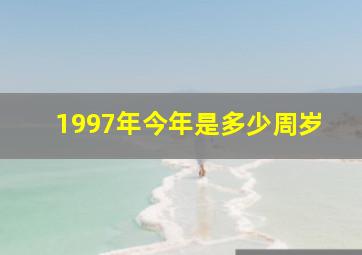 1997年今年是多少周岁